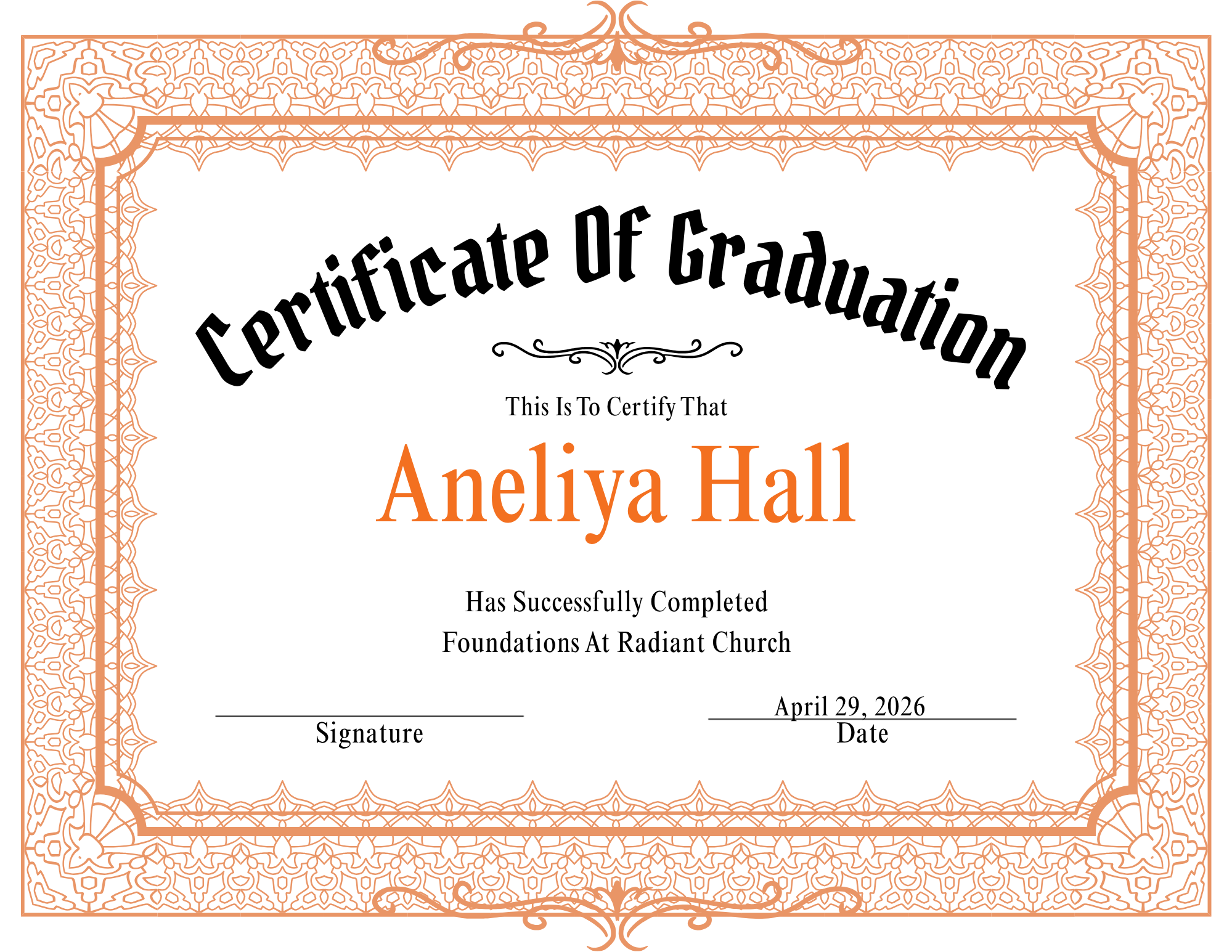 Certificate Of Graduation

This Is To Certify That

Aneliya Hall

Has Successfully Completed
Foundations At Radiant Church

____
Signature

April 29, 2026
Date